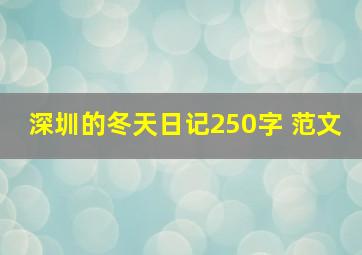 深圳的冬天日记250字 范文